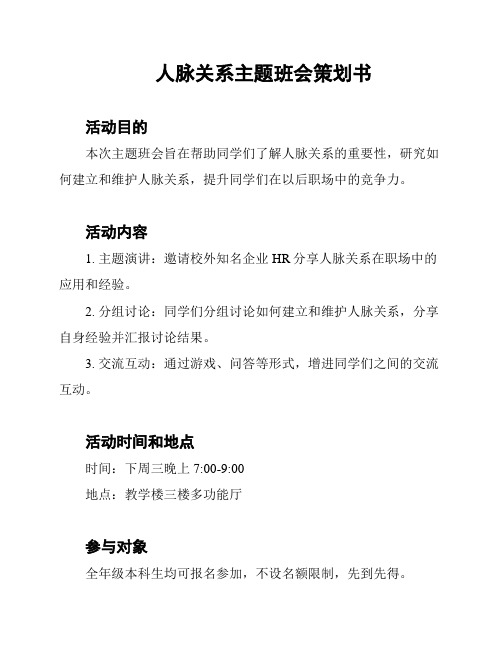 人脉关系主题班会策划书

活动目的

本次主题班会旨在帮助同学们了解人脉关系的重要性，研究如何建立和维护人脉关系，提升同学们在以后职场中的竞争力。

活动内容

1. 主题演讲：邀请校外知名企业 HR 分享人脉关系在职场中的应用和经验。

2. 分组讨论：同学们分组讨论如何建立和维护人脉关系，分享自身经验并汇报讨论结果。

3. 交流互动：通过游戏、问答等形式，增进同学们之间的交流互动。

活动时间和地点

时间：下周三晚上 7:00-9:00

地点：教学楼三楼多功能厅

参与对象

全年级本科生均可报名参加，不设名额限制，先到先得。